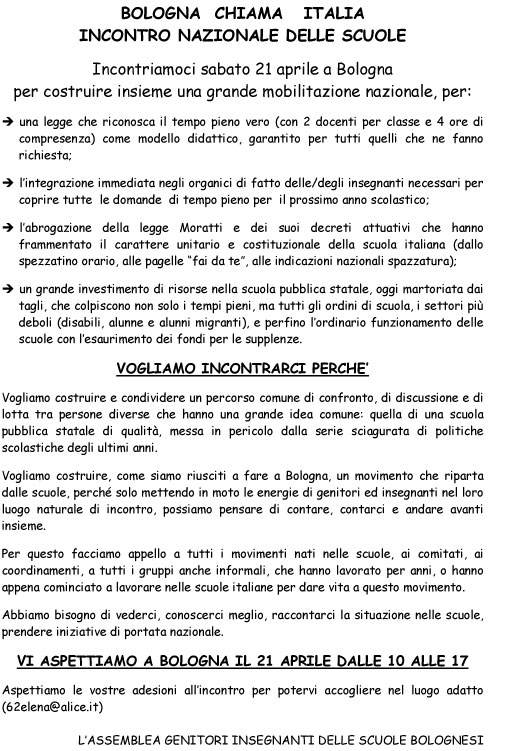 BOLOGNA CHIAMA ITALIA
INCONTRO NAZIONALE DELLE SCUOLE

Incontriamoci sabato 21 aprile a Bologna
per costruire insieme una grande mobilitazione nazionale, per:

➔ una legge che riconosca il tempo pieno vero (con 2 docenti per classe e 4 ore di compresenza) come modello didattico, garantito per tutti quelli che ne fanno richiesta;

➔ l'integrazione immediata negli organici di fatto delle/degli insegnanti necessari per coprire tutte le domande di tempo pieno per il prossimo anno scolastico;

➔ l'abrogazione della legge Moratti e dei suoi decreti attuativi che hanno frammentato il carattere unitario e costituzionale della scuola italiana (dallo spezzatino orario, alle pagelle "fai da te", alle indicazioni nazionali spazzatura);

➔ un grande investimento di risorse nella scuola pubblica statale, oggi martoriata dai tagli, che colpiscono non solo i tempi pieni, ma tutti gli ordini di scuola, i settori più deboli (disabili, alunne e alunni migranti), e perfino l'ordinario funzionamento delle scuole con l'esaurimento dei fondi per le supplenze.

VOGLIAMO INCONTRARCI PERCHE'

Vogliamo costruire e condividere un percorso comune di confronto, di discussione e di lotta tra persone diverse che hanno una grande idea comune: quella di una scuola pubblica statale di qualità, messa in pericolo dalla serie sciagurata di politiche scolastiche degli ultimi anni.

Vogliamo costruire, come siamo riusciti a fare a Bologna, un movimento che riparta dalle scuole, perché solo mettendo in moto le energie di genitori ed insegnanti nel loro luogo naturale di incontro, possiamo pensare di contare, contarci e andare avanti insieme.

Per questo facciamo appello a tutti i movimenti nati nelle scuole, ai comitati, ai coordinamenti, a tutti i gruppi anche informali, che hanno lavorato per anni, o hanno appena cominciato a lavorare nelle scuole italiane per dare vita a questo movimento.

Abbiamo bisogno di vederci, conoscerci meglio, raccontarci la situazione nelle scuole, prendere iniziative di portata nazionale.

VI ASPETTIAMO A BOLOGNA IL 21 APRILE DALLE 10 ALLE 17

Aspettiamo le vostre adesioni all'incontro per potervi accogliere nel luogo adatto (62elena@alice.it)

L'ASSEMBLEA GENITORI INSEGNANTI DELLE SCUOLE BOLOGNESI